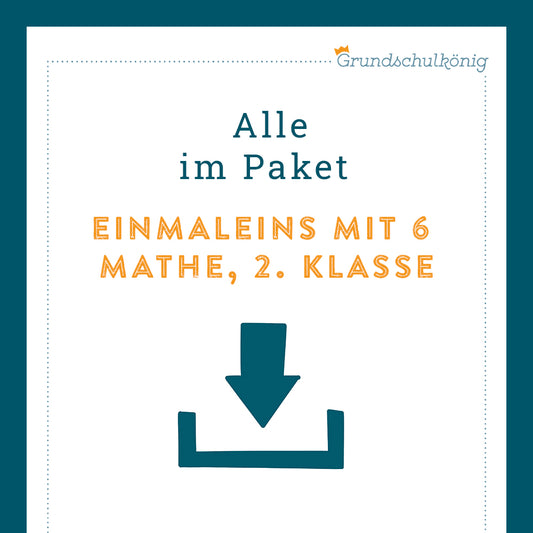 Grundschulkönig

Alle
im Paket

EINMALEINS MIT 6
MATHE, 2. KLASSE